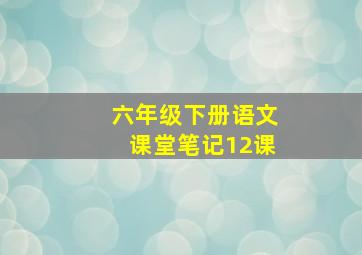 六年级下册语文
课堂笔记12课